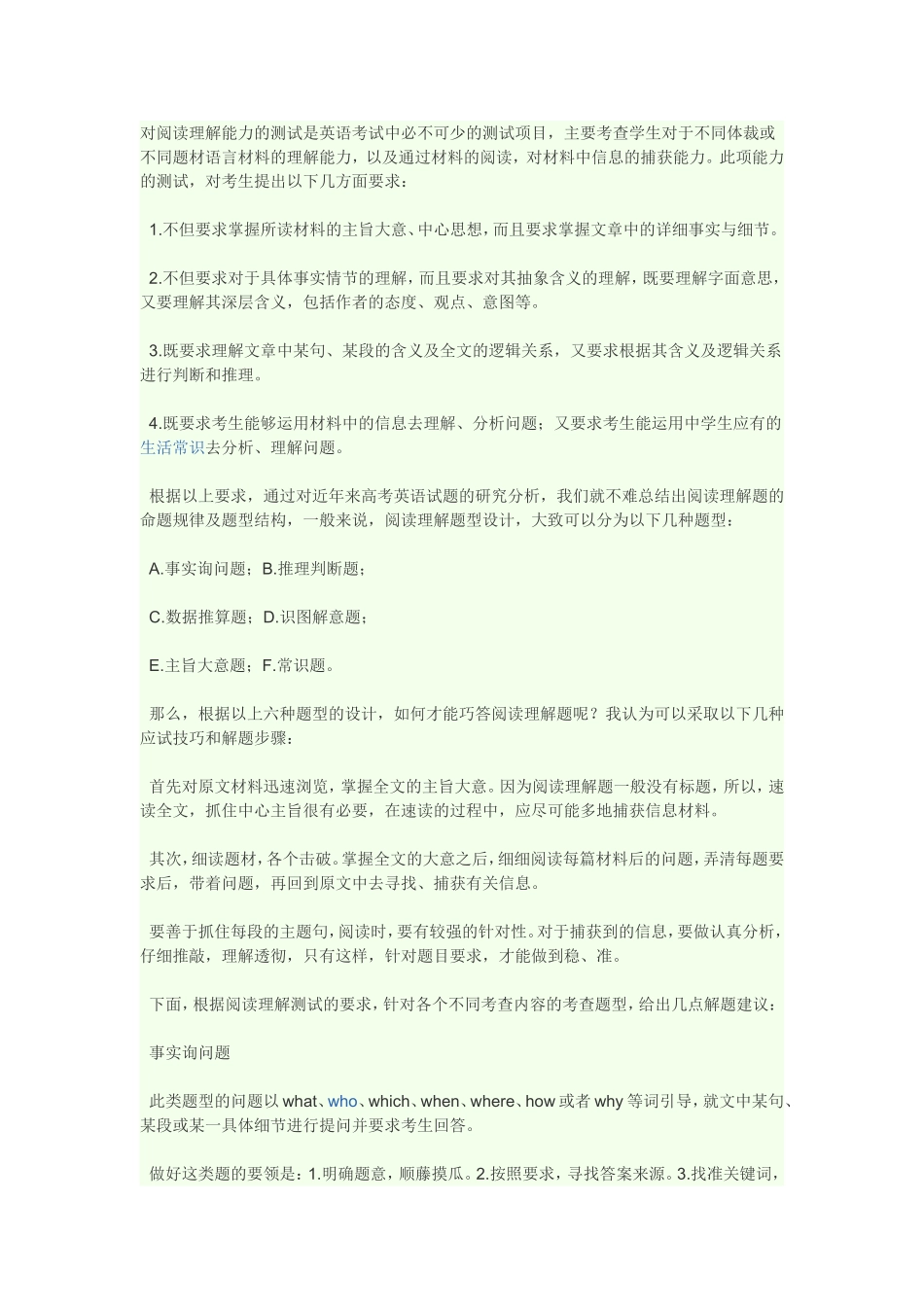 对阅读理解能力的测试是英语考试中必不可少的测试项目，主要考查学生对于不同体裁或不同题材语言材料的理解能力，以及通过材料的阅读，对材料中信息的捕获能力。此项能力的测试，对考生提出以下几方面要求：

1.不但要求掌握所读材料的主旨大意、中心思想，而且要求掌握文章中的详细事实与细节。

2.不但要求对于具体事实情节的理解，而且要求对其抽象含义的理解，既要理解字面意思，又要理解其深层含义，包括作者的态度、观点、意图等。

3.既要求理解文章中某句、某段的含义及全文的逻辑关系，又要求根据其含义及逻辑关系进行判断和推理。

4.既要求考生能够运用材料中的信息去理解、分析问题；又要求考生能运用中学生应有的生活常识去分析、理解问题。

根据以上要求，通过对近年来高考英语试题的研究分析，我们就不难总结出阅读理解题的命题规律及题型结构，一般来说，阅读理解题型设计，大致可以分为以下几种题型：

A.事实询问题；B.推理判断题；

C.数据推算题；D.识图解意题；

E.主旨大意题；F.常识题。

那么，根据以上六种题型的设计，如何才能巧答阅读理解题呢？我认为可以采取以下几种应试技巧和解题步骤：

首先对原文材料迅速浏览，掌握全文的主旨大意。因为阅读理解题一般没有标题，所以，速读全文，抓住中心主旨很有必要，在速读的过程中，应尽可能多地捕获信息材料。

其次，细读题材，各个击破。掌握全文的大意之后，细细阅读每篇材料后的问题，弄清每题要求后，带着问题，再回到原文中去寻找、捕获有关信息。

要善于抓住每段的主题句，阅读时，要有较强的针对性。对于捕获到的信息，要做认真分析，仔细推敲，理解透彻，只有这样，针对题目要求，才能做到稳、准。

下面，根据阅读理解测试的要求，针对各个不同考查内容的考查题型，给出几点解题建议：

事实询问题

此类题型的问题以 what、who、which、when、where、how 或者 why 等词引导，就文中某句、某段或某一具体细节进行提问并要求考生回答。

做好这类题的要领是：1.明确题意，顺藤摸瓜。2.按照要求，寻找答案来源。3.找准关键词，